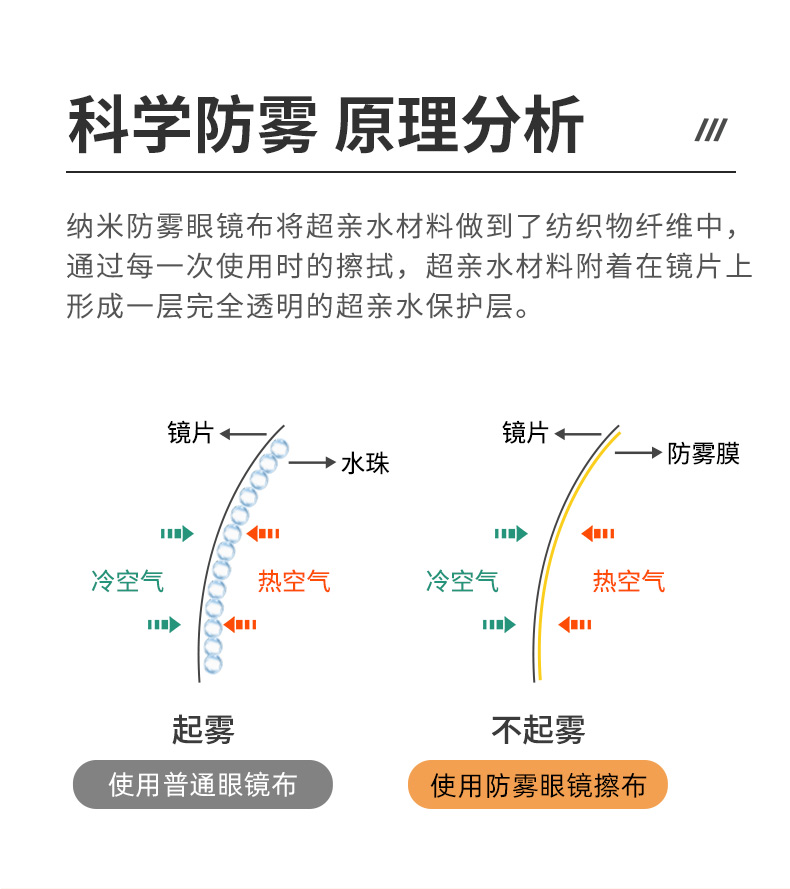 科学防雾 原理分析

纳米防雾眼镜布将超亲水材料做到了纺织物纤维中，通过每一次使用时的擦拭，超亲水材料附着在镜片上形成一层完全透明的超亲水保护层。

镜片
水珠
冷空气
热空气
起雾
使用普通眼镜布

镜片
防雾膜
冷空气
热空气
不起雾
使用防雾眼镜擦布